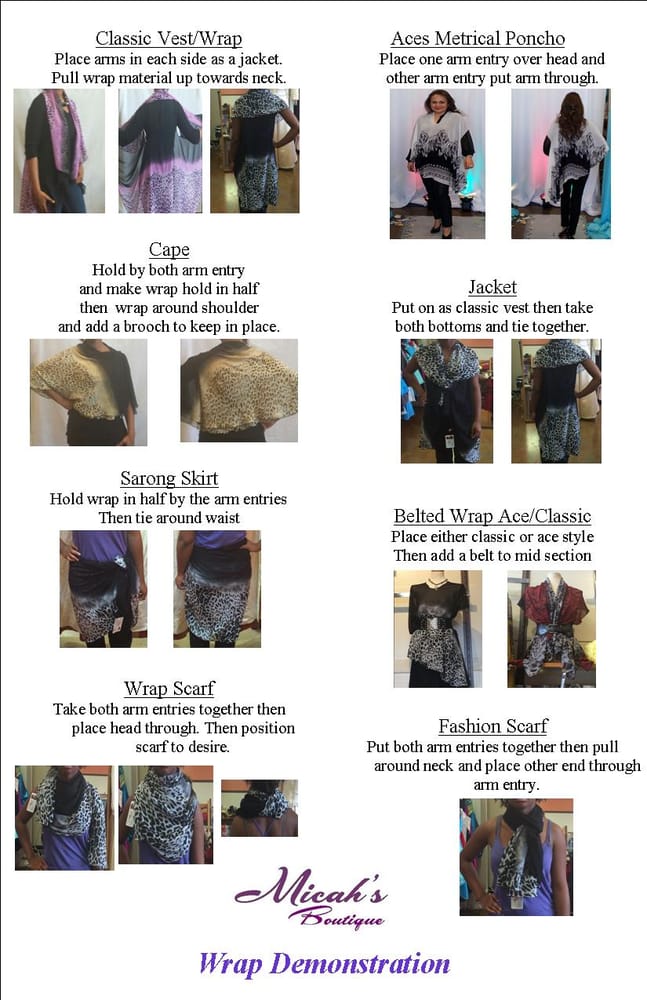 Classic Vest/Wrap
Place arms in each side as a jacket.
Pull wrap material up towards neck.

Cape
Hold by both arm entry
and make wrap hold in half
then wrap around shoulder
and add a brooch to keep in place.

Sarong Skirt
Hold wrap in half by the arm entries
Then tie around waist

Wrap Scarf
Take both arm entries together then
place head through. Then position
scarf to desire.

Aces Metrical Poncho
Place one arm entry over head and
other arm entry put arm through.

Jacket
Put on as classic vest then take
both bottoms and tie together.

Belted Wrap Ace/Classic
Place either classic or ace style
Then add a belt to mid section

Fashion Scarf
Put both arm entries together then pull
around neck and place other end through
arm entry.

Micah's
Boutique

Wrap Demonstration